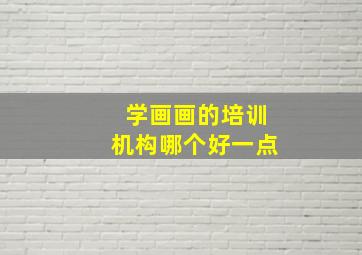 学画画的培训
机构哪个好一点